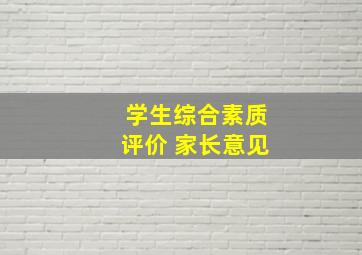 学生综合素质
评价 家长意见